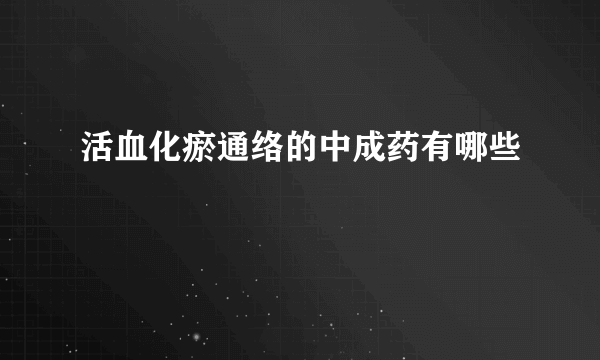 活血化瘀通络的中成药有哪些